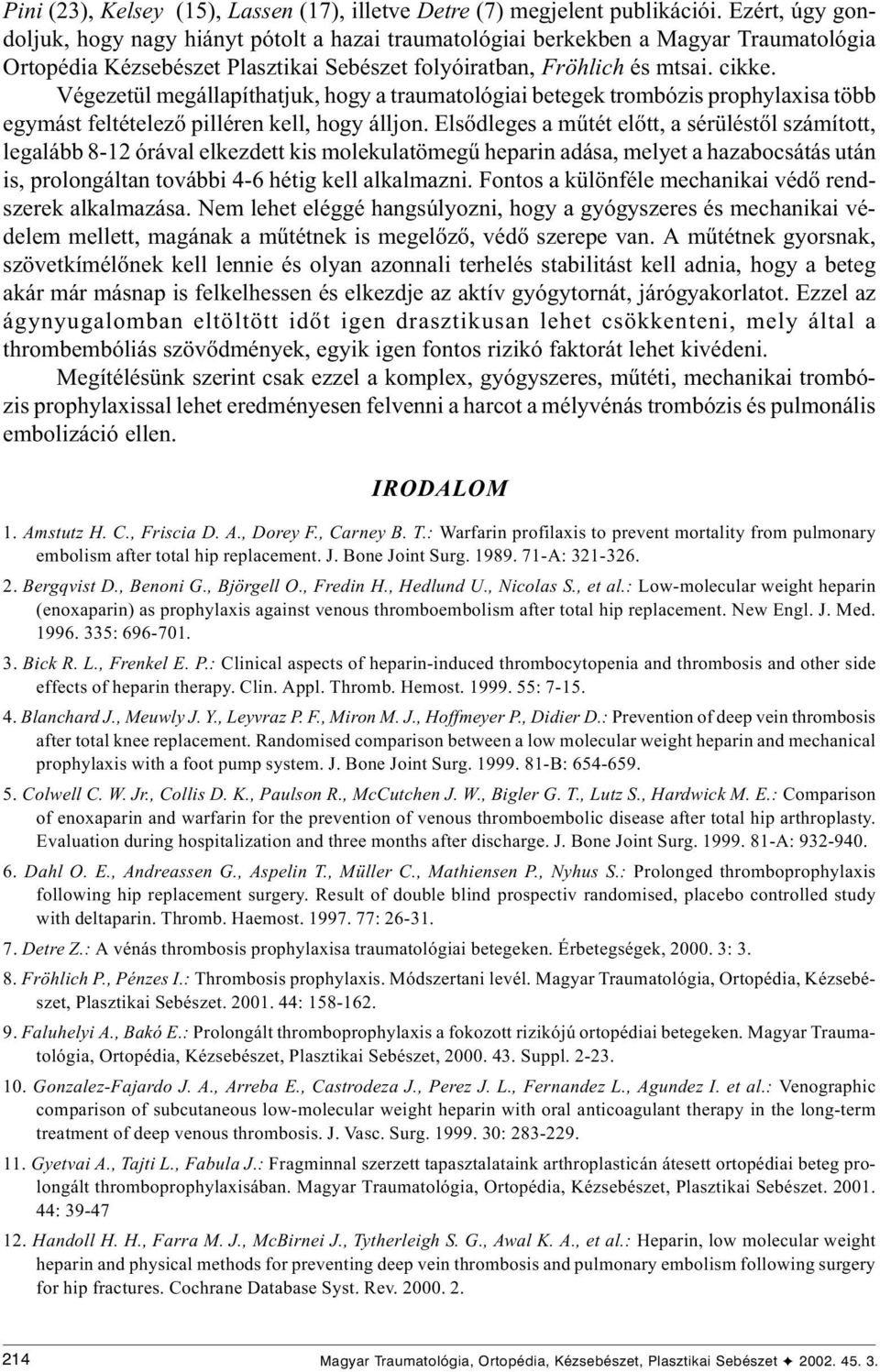 Pini (23), Kelsey (15), Lassen (17), illetve Detre (7) megjelent publikációi. Ezért, úgy gondoljuk, hogy nagy hiányt pótolt a hazai traumatológiai berkekben a Magyar Traumatológia Ortopédia Kézsebészet Plasztikai Sebészet folyóiratban, Fröhlich és mtsai. cikke.

Végezetül megállapíthatjuk, hogy a traumatológiai betegek trombózis prophylaxisa több egymást feltételező pilléren kell, hogy álljon. Elsődleges a műtét előtt, a sérüléstől számított, legalább 8-12 órával elkezdett kis molekulatömegű heparin adása, melyet a hazabocsátás után is, prolongáltan további 4-6 hétig kell alkalmazni. Fontos a különféle mechanikai védő rendszerek alkalmazása. Nem lehet eléggé hangsúlyozni, hogy a gyógyszeres és mechanikai védelem mellett, magának a műtétnek is megelőző, védő szerepe van. A műtétnek gyorsnak, szövetkímélőnek kell lennie és olyan azonnali terhelés stabilitást kell adnia, hogy a beteg akár már másnap is felkelhessen és elkezdje az aktív gyógytornát, járógyakorlatot. Ezzel az ágynyugalomban eltöltött időt igen drasztikusan lehet csökkenteni, mely által a thrombembóliás szövődmények, egyik igen fontos rizikó faktorát lehet kivédeni.

Megítélésünk szerint csak ezzel a komplex, gyógyszeres, műtéti, mechanikai trombózis prophylaxissal lehet eredményesen felvenni a harcot a mélyvénás trombózis és pulmonális embolizáció ellen.

IRODALOM

1. Amstutz H. C., Friscia D. A., Dorey F., Carney B. T.: Warfarin profilaxis to prevent mortality from pulmonary embolism after total hip replacement. J. Bone Joint Surg. 1989. 71-A: 321-326.

2. Bergqvist D., Benoni G., Björgell O., Fredin H., Hedlund U., Nicolas S., et al.: Low-molecular weight heparin (enoxaparin) as prophylaxis against venous thromboembolism after total hip replacement. New Engl. J. Med. 1996. 335: 696-701.

3. Bick R. L., Frenkel E. P.: Clinical aspects of heparin-induced thrombocytopenia and thrombosis and other side effects of heparin therapy. Clin. Appl. Thromb. Hemost. 1999. 55: 7-15.

4. Blanchard J., Meuwly J. Y., Leyvraz P. F., Miron M. J., Hoffmeyer P., Didier D.: Prevention of deep vein thrombosis after total knee replacement. Randomised comparison between a low molecular weight heparin and mechanical prophylaxis with a foot pump system. J. Bone Joint Surg. 1999. 81-B: 654-659.

5. Colwell C. W. Jr., Collis D. K., Paulson R., McCutchen J. W., Bigler G. T., Lutz S., Hardwick M. E.: Comparison of enoxaparin and warfarin for the prevention of venous thromboembolic disease after total hip arthroplasty. Evaluation during hospitalization and three months after discharge. J. Bone Joint Surg. 1999. 81-A: 932-940.

6. Dahl O. E., Andreassen G., Aspelin T., Müller C., Mathiensen P., Nyhus S.: Prolonged thromboprophylaxis following hip replacement surgery. Result of double blind prospectiv randomised, placebo controlled study with deltaparin. Thromb. Haemost. 1997. 77: 26-31.

7. Detre Z.: A vénás thrombosis prophylaxisa traumatológiai betegeken. Érbetegségek, 2000. 3: 3.

8. Fröhlich P., Pénzes I.: Thrombosis prophylaxis. Módszertani levél. Magyar Traumatológia, Ortopédia, Kézsebészet, Plasztikai Sebészet. 2001. 44: 158-162.

9. Faluhelyi A., Bakó E.: Prolongált thromboprophylaxis a fokozott rizikójú ortopédiai betegeken. Magyar Traumatológia, Ortopédia, Kézsebészet, Plasztikai Sebészet, 2000. 43. Suppl. 2-23.

10. Gonzalez-Fajardo J. A., Arreba E., Castrodeza J., Perez J. L., Fernandez L., Agundez I. et al.: Venographic comparison of subcutaneous low-molecular weight heparin with oral anticoagulant therapy in the long-term treatment of deep venous thrombosis. J. Vasc. Surg. 1999. 30: 283-229.

11. Gyetvai A., Tajti L., Fabula J.: Fragminnal szerzett tapasztalataink arthroplasticán átesett ortopédiai beteg prolongált thromboprophylaxisában. Magyar Traumatológia, Ortopédia, Kézsebészet, Plasztikai Sebészet. 2001. 44: 39-47

12. Handoll H. H., Farra M. J., McBirnei J., Tytherleigh S. G., Awal K. A., et al.: Heparin, low molecular weight heparin and physical methods for preventing deep vein thrombosis and pulmonary embolism following surgery for hip fractures. Cochrane Database Syst. Rev. 2000. 2.

214 Magyar Traumatológia, Ortopédia, Kézsebészet, Plasztikai Sebészet ✦ 2002. 45. 3.